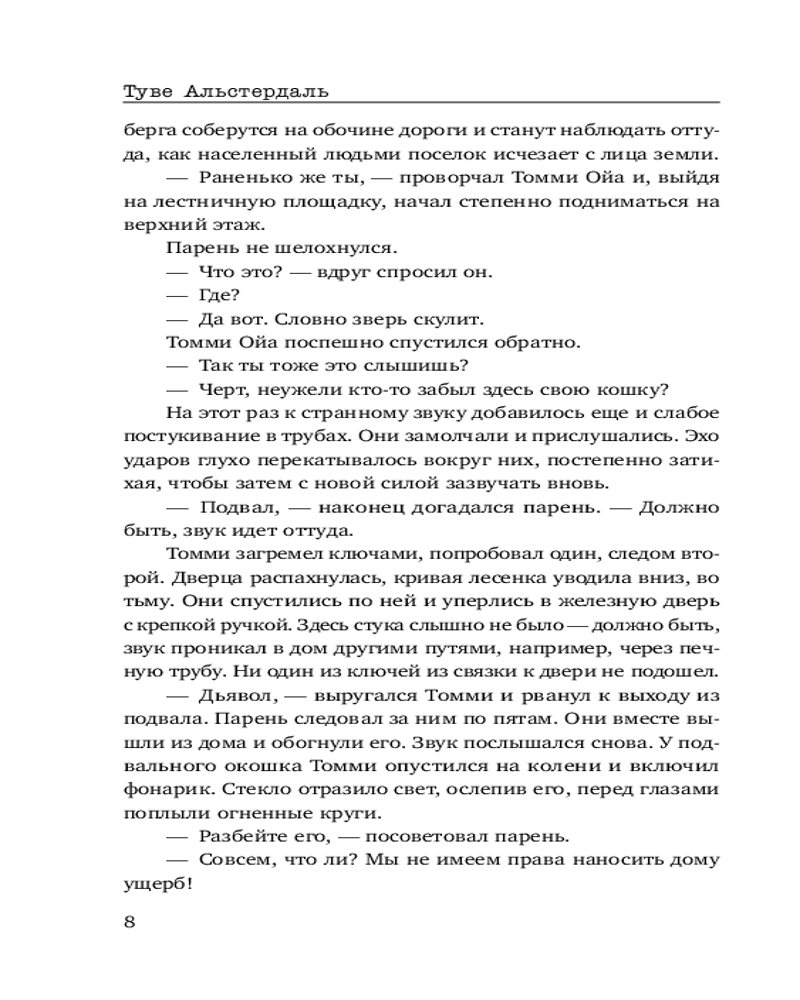 Туве Альстердаль

берга соберутся на обочине дороги и станут наблюдать оттуда, как населенный людьми поселок исчезает с лица земли.

— Раненько же ты, — проворчал Томми Ойа и, выйдя на лестничную площадку, начал степенно подниматься на верхний этаж.

Парень не шелохнулся.

— Что это? — вдруг спросил он.

— Где?

— Да вот. Словно зверь скулит.

Томми Ойа поспешно спустился обратно.

— Так ты тоже это слышишь?

— Черт, неужели кто-то забыл здесь свою кошку?

На этот раз к странному звуку добавилось еще и слабое постукивание в трубах. Они замолчали и прислушались. Эхо ударов глухо перекатывалось вокруг них, постепенно затихая, чтобы затем с новой силой зазвучать вновь.

— Подвал, — наконец догадался парень. — Должно быть, звук идет оттуда.

Томми загремел ключами, попробовал один, следом второй. Дверца распахнулась, кривая лесенка уводила вниз, во тьму. Они спустились по ней и уперлись в железную дверь с крепкой ручкой. Здесь стука слышно не было — должно быть, звук проникал в дом другими путями, например, через печную трубу. Ни один из ключей из связки к двери не подошел.

— Дьявол, — выругался Томми и рванул к выходу из подвала. Парень следовал за ним по пятам. Они вместе вышли из дома и обогнули его. Звук послышался снова. У подвального окошка Томми опустился на колени и включил фонарик. Стекло отразило свет, ослепив его, перед глазами поплыли огненные круги.

— Разбейте его, — посоветовал парень.

— Совсем, что ли? Мы не имеем права наносить дому ущерб!

8